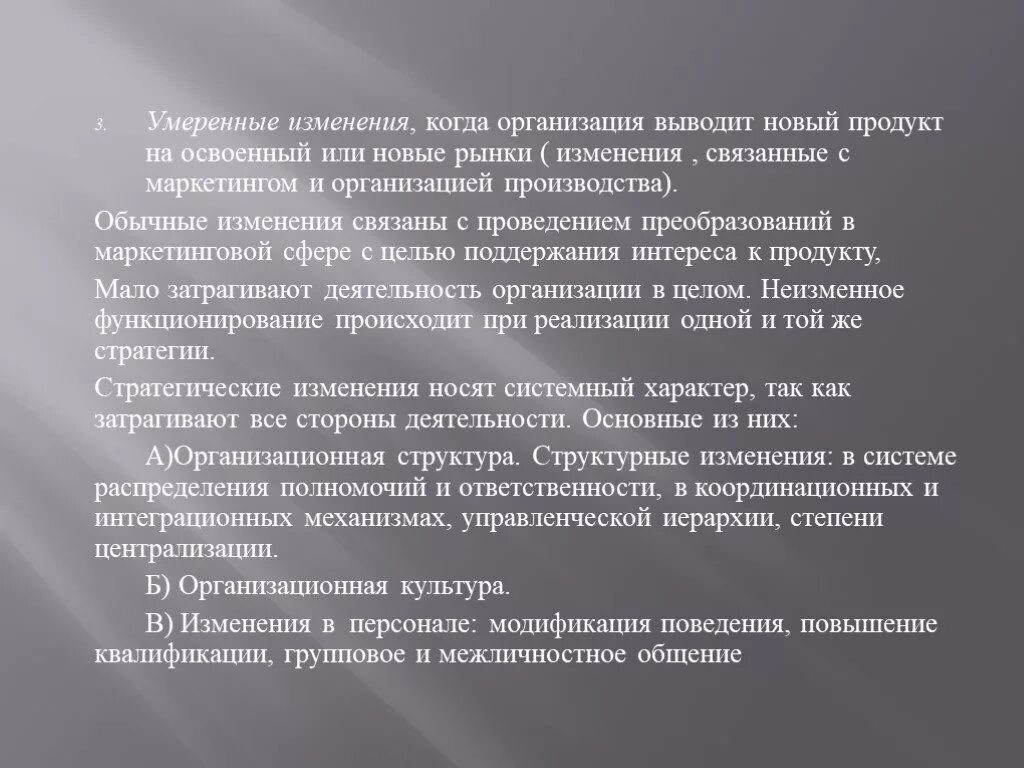 3. Умеренные изменения, когда организация выводит новый продукт на освоенный или новые рынки ( изменения , связанные с маркетингом и организацией производства).

Обычные изменения связаны с проведением преобразований в маркетинговой сфере с целью поддержания интереса к продукту,

Мало затрагивают деятельность организации в целом. Неизменное функционирование происходит при реализации одной и той же стратегии.

Стратегические изменения носят системный характер, так как затрагивают все стороны деятельности. Основные из них:

А)Организационная структура. Структурные изменения: в системе распределения полномочий и ответственности, в координационных и интеграционных механизмах, управленческой иерархии, степени централизации.

Б) Организационная культура.

В) Изменения в персонале: модификация поведения, повышение квалификации, групповое и межличностное общение